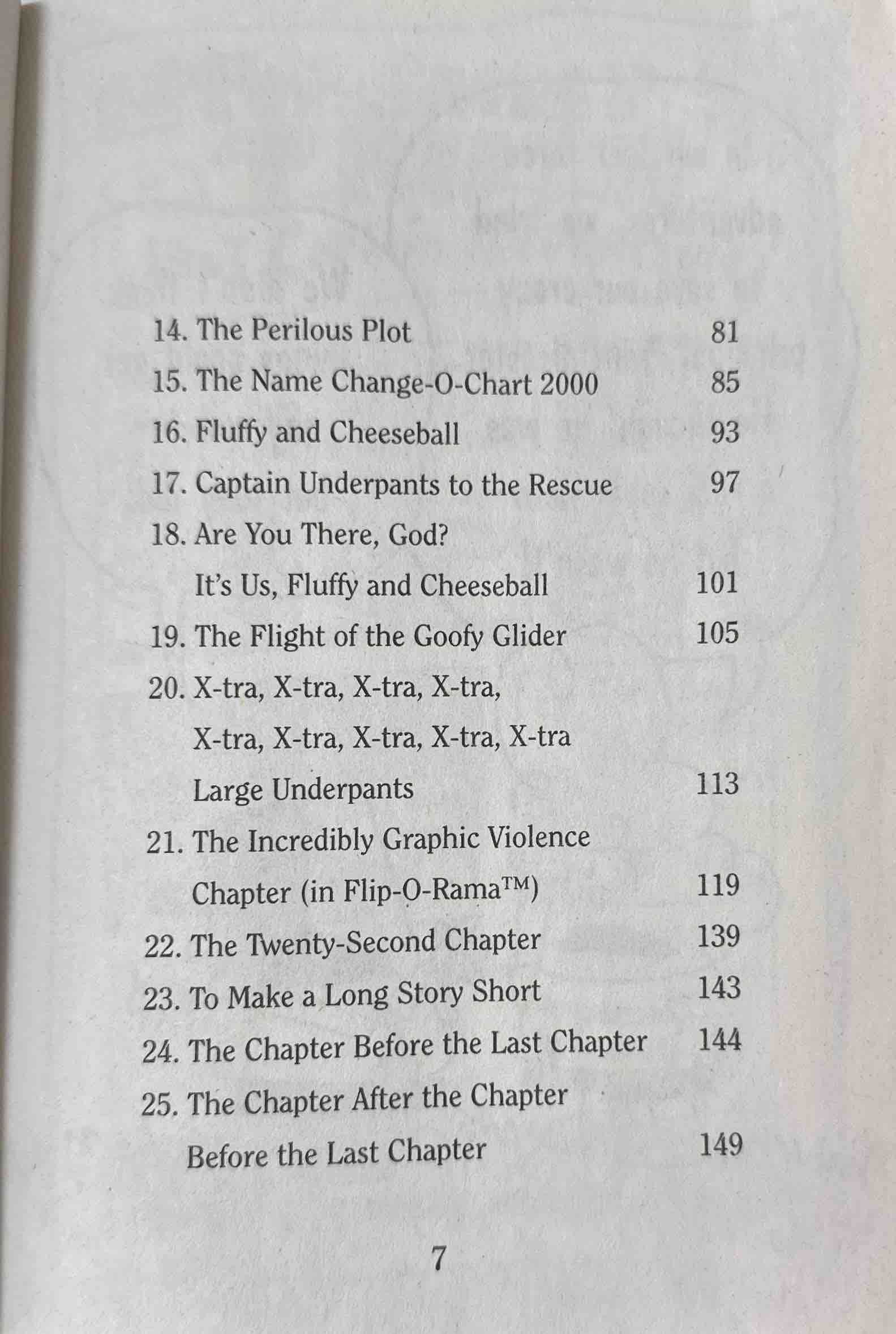 14. The Perilous Plot 81
15. The Name Change-O-Chart 2000 85
16. Fluffy and Cheeseball 93
17. Captain Underpants to the Rescue 97
18. Are You There, God? It's Us, Fluffy and Cheeseball 101
19. The Flight of the Goofy Glider 105
20. X-tra, X-tra, X-tra, X-tra, X-tra, X-tra, X-tra, X-tra, X-tra Large Underpants 113
21. The Incredibly Graphic Violence Chapter (in Flip-O-Rama™) 119
22. The Twenty-Second Chapter 139
23. To Make a Long Story Short 143
24. The Chapter Before the Last Chapter 144
25. The Chapter After the Chapter Before the Last Chapter 149

7